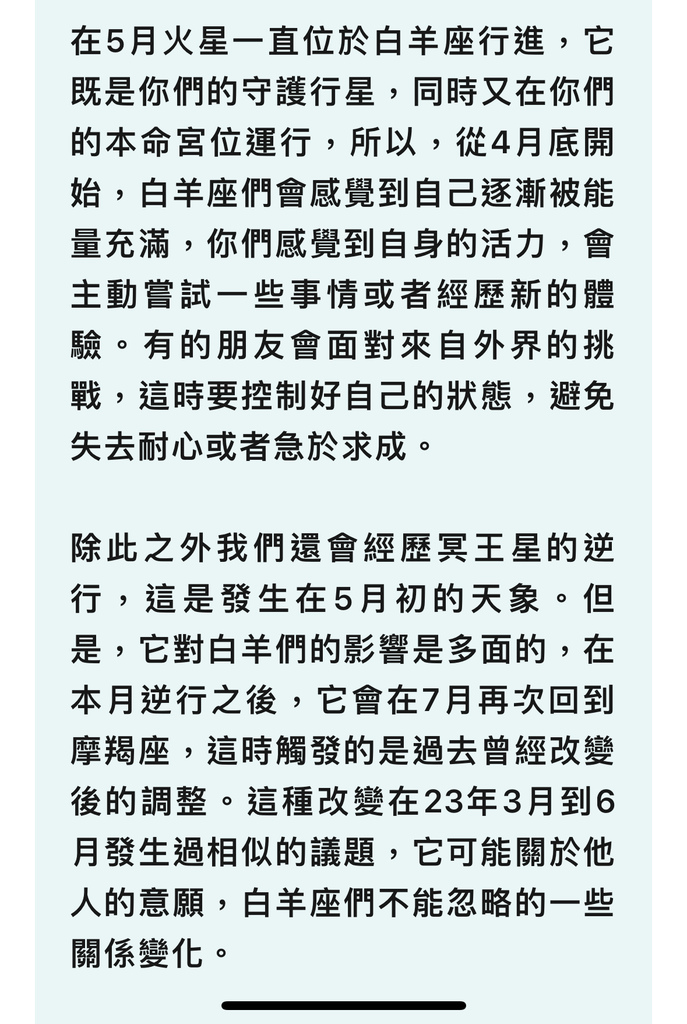 在5月火星一直位於白羊座行進，它既是你們的守護行星，同時又在你們的本命宮位運行，所以，從4月底開始，白羊座們會感覺到自己逐漸被能量充滿，你們感覺到自身的活力，會主動嘗試一些事情或者經歷新的體驗。有的朋友會面對來自外界的挑戰，這時要控制好自己的狀態，避免失去耐心或者急於求成。

除此之外我們還會經歷冥王星的逆行，這是發生在5月初的天象。但是，它對白羊們的影響是多面的，在本月逆行之後，它會在7月再次回到摩羯座，這時觸發的是過去曾經改變後的調整。這種改變在23年3月到6月發生過相似的議題，它可能關於他人的意願，白羊座們不能忽略的一些關係變化。